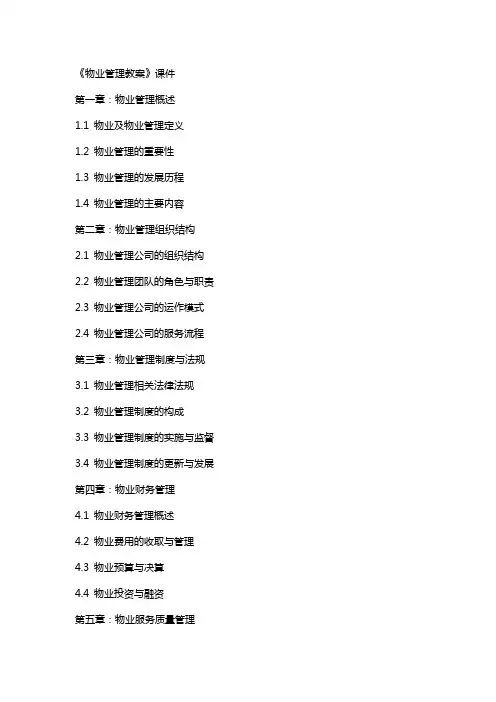 《物业管理教案》课件

第一章：物业管理概述

1.1 物业及物业管理定义

1.2 物业管理的重要性

1.3 物业管理的发展历程

1.4 物业管理的主要内容

第二章：物业管理组织结构

2.1 物业管理公司的组织结构

2.2 物业管理团队的角色与职责

2.3 物业管理公司的运作模式

2.4 物业管理公司的服务流程

第三章：物业管理制度与法规

3.1 物业管理相关法律法规

3.2 物业管理制度的构成

3.3 物业管理制度的实施与监督

3.4 物业管理制度的更新与发展

第四章：物业财务管理

4.1 物业财务管理概述

4.2 物业费用的收取与管理

4.3 物业预算与决算

4.4 物业投资与融资

第五章：物业服务质量管理